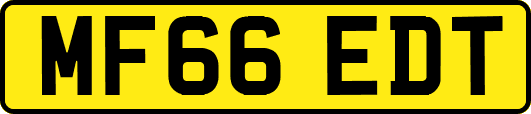 MF66 EDT